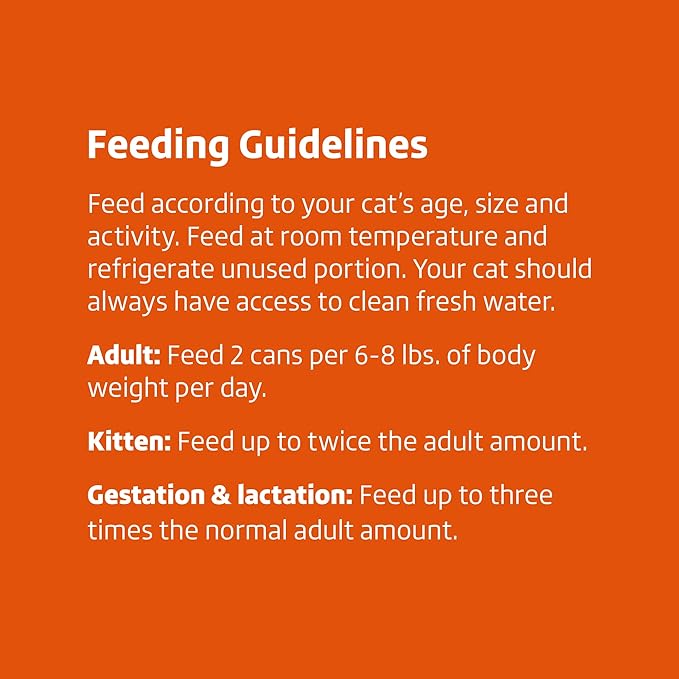 Feeding Guidelines

Feed according to your cat's age, size and activity. Feed at room temperature and refrigerate unused portion. Your cat should always have access to clean fresh water.

Adult: Feed 2 cans per 6-8 lbs. of body weight per day.

Kitten: Feed up to twice the adult amount.

Gestation & lactation: Feed up to three times the normal adult amount.